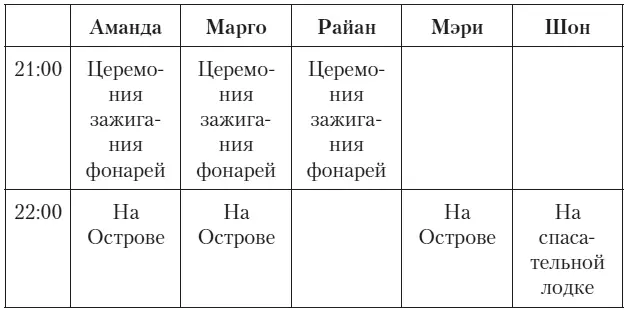 | | Аманда | Марго | Райан | Мэри | Шон |
|---|---|---|---|---|---|
| 21:00 | Церемония зажигания фонарей | Церемония зажигания фонарей | Церемония зажигания фонарей | | |
| 22:00 | На Острове | На Острове | | На Острове | На спасательной лодке |